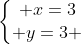 $\begin{cases} +x = 3 \\ +y = 3+ \end{cases}$